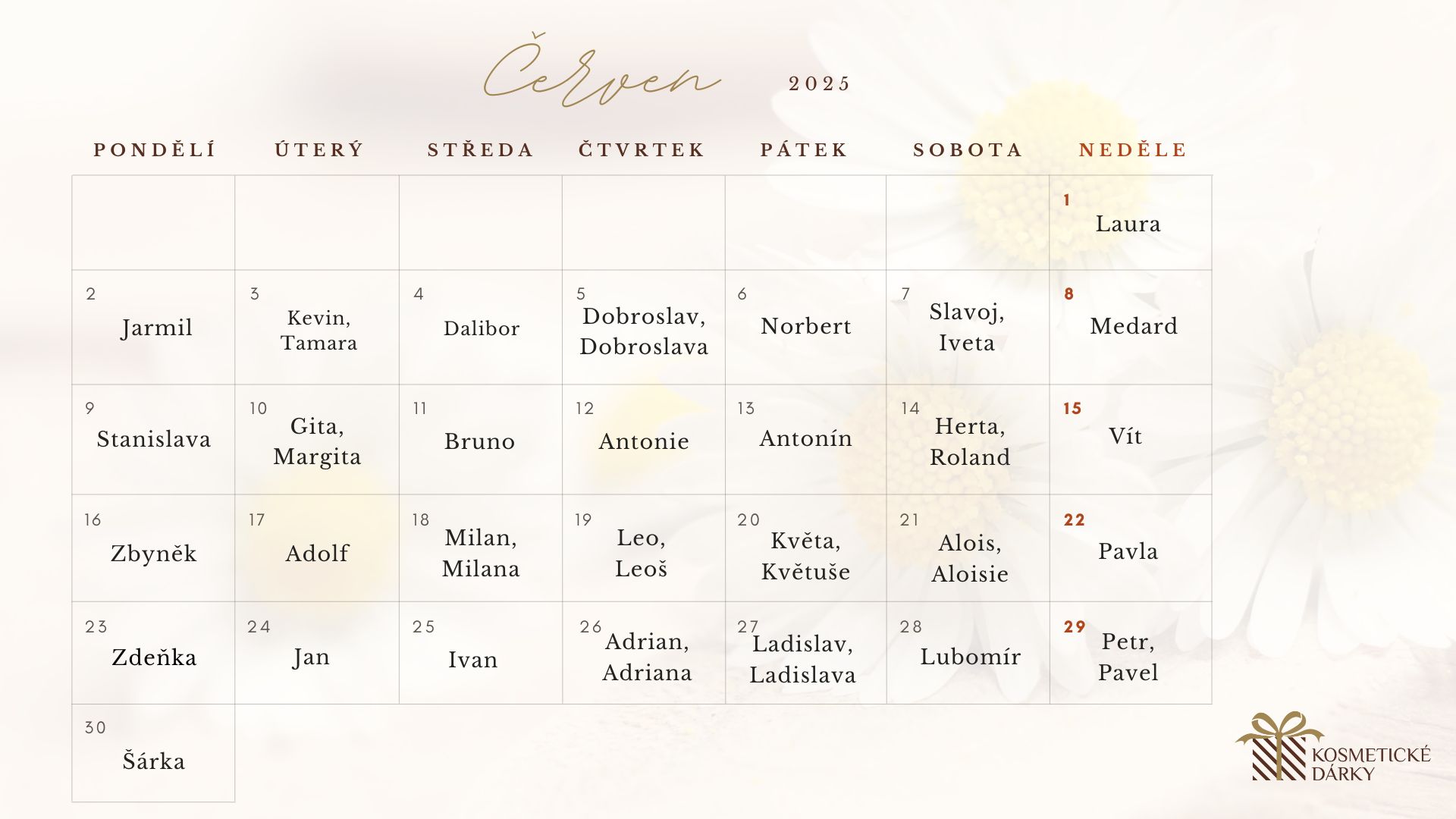 Červen 2025

| PONDĚLÍ | ÚTERÝ | STŘEDA | ČTVRTEK | PÁTEK | SOBOTA | NEDĚLE |
|---|---|---|---|---|---|---|
| | | | | | | 1 Laura |
| 2 Jarmil | 3 Kevin, Tamara | 4 Dalibor | 5 Dobroslav, Dobroslava | 6 Norbert | 7 Slavoj, Iveta | 8 Medard |
| 9 Stanislava | 10 Gita, Margita | 11 Bruno | 12 Antonie | 13 Antonín | 14 Herta, Roland | 15 Vít |
| 16 Zbyněk | 17 Adolf | 18 Milan, Milana | 19 Leo, Leoš | 20 Květa, Květuše | 21 Alois, Aloisie | 22 Pavla |
| 23 Zdeňka | 24 Jan | 25 Ivan | 26 Adrian, Adriana | 27 Ladislav, Ladislava | 28 Lubomír | 29 Petr, Pavel |
| 30 Šárka | | | | | | |

KOSMETICKÉ DÁRKY